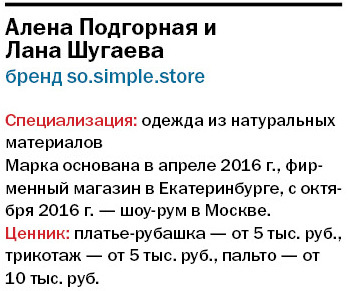 Алена Подгорная и Лана Шугаева
бренд so.simple.store

Специализация: одежда из натуральных материалов
Марка основана в апреле 2016 г., фирменный магазин в Екатеринбурге, с октября 2016 г. — шоу-рум в Москве.
Ценник: платье-рубашка — от 5 тыс. руб., трикотаж — от 5 тыс. руб., пальто — от 10 тыс. руб.